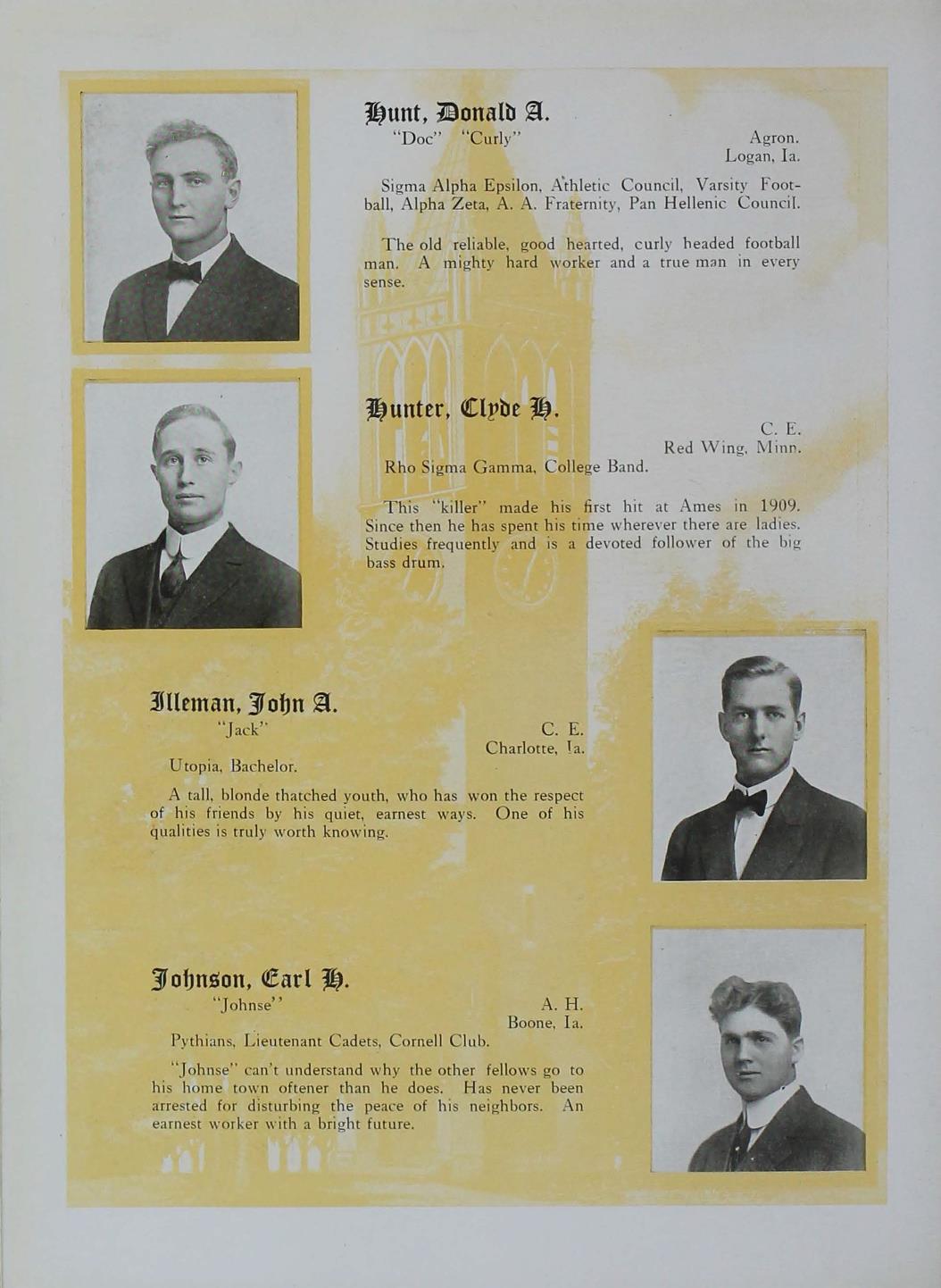 Hunt, Donald A.
"Doc" "Curly"

Agron.
Logan, Ia.

Sigma Alpha Epsilon, Athletic Council, Varsity Football, Alpha Zeta, A. A. Fraternity, Pan Hellenic Council.

The old reliable, good hearted, curly headed football man. A mighty hard worker and a true man in every sense.

Hunter, Clyde H.

C. E.
Red Wing, Minn.

Rho Sigma Gamma, College Band.

This "killer" made his first hit at Ames in 1909. Since then he has spent his time wherever there are ladies. Studies frequently and is a devoted follower of the big bass drum.

Illeman, John A.
"Jack"

C. E.
Charlotte, Ia.

Utopia, Bachelor.

A tall, blonde thatched youth, who has won the respect of his friends by his quiet, earnest ways. One of his qualities is truly worth knowing.

Johnson, Earl H.
"Johnse"

A. H.
Boone, Ia.

Pythians, Lieutenant Cadets, Cornell Club.

"Johnse" can't understand why the other fellows go to his home town oftener than he does. Has never been arrested for disturbing the peace of his neighbors. An earnest worker with a bright future.